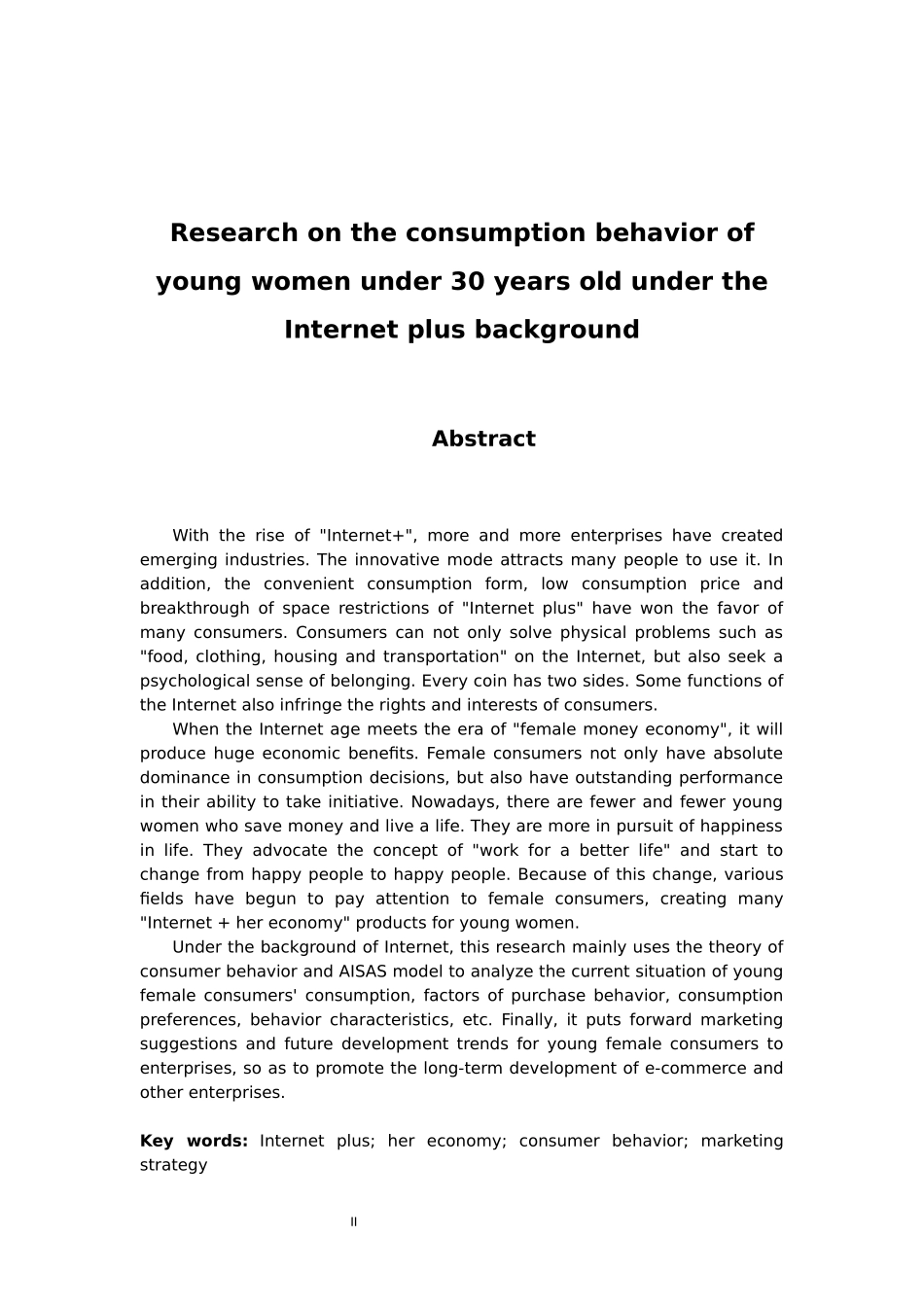 Research on the consumption behavior of young women under 30 years old under the Internet plus background

Abstract

With the rise of "Internet+", more and more enterprises have created emerging industries. The innovative mode attracts many people to use it. In addition, the convenient consumption form, low consumption price and breakthrough of space restrictions of "Internet plus" have won the favor of many consumers. Consumers can not only solve physical problems such as "food, clothing, housing and transportation" on the Internet, but also seek a psychological sense of belonging. Every coin has two sides. Some functions of the Internet also infringe the rights and interests of consumers.

When the Internet age meets the era of "female money economy", it will produce huge economic benefits. Female consumers not only have absolute dominance in consumption decisions, but also have outstanding performance in their ability to take initiative. Nowadays, there are fewer and fewer young women who save money and live a life. They are more in pursuit of happiness in life. They advocate the concept of "work for a better life" and start to change from happy people to happy people. Because of this change, various fields have begun to pay attention to female consumers, creating many "Internet + her economy" products for young women.

Under the background of Internet, this research mainly uses the theory of consumer behavior and AISAS model to analyze the current situation of young female consumers' consumption, factors of purchase behavior, consumption preferences, behavior characteristics, etc. Finally, it puts forward marketing suggestions and future development trends for young female consumers to enterprises, so as to promote the long-term development of e-commerce and other enterprises.

Key words: Internet plus; her economy; consumer behavior; marketing strategy

II